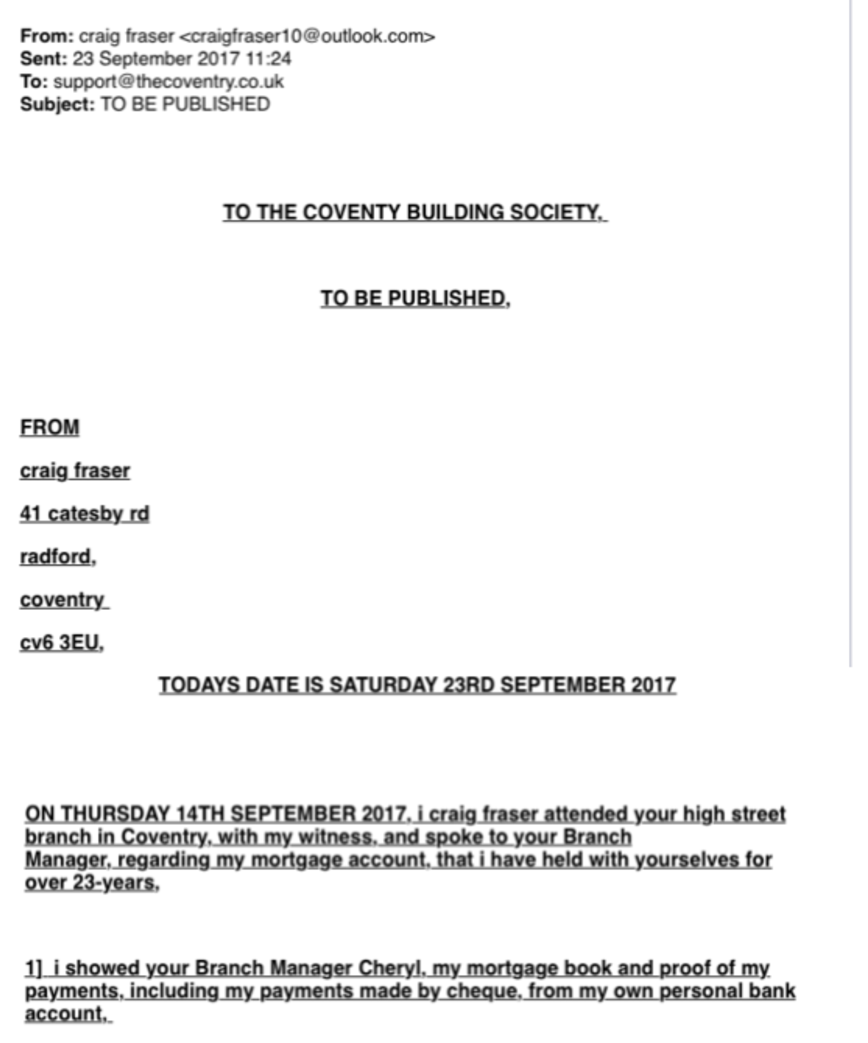 From: craig fraser <craigfraser10@outlook.com>
Sent: 23 September 2017 11:24
To: support@thecoventry.co.uk
Subject: TO BE PUBLISHED

TO THE COVENTY BUILDING SOCIETY,

TO BE PUBLISHED,

FROM

craig fraser

41 catesby rd

radford,

coventry

cv6 3EU,

TODAYS DATE IS SATURDAY 23RD SEPTEMBER 2017

ON THURSDAY 14TH SEPTEMBER 2017, i craig fraser attended your high street branch in Coventry, with my witness, and spoke to your Branch Manager, regarding my mortgage account, that i have held with yourselves for over 23-years,

1] i showed your Branch Manager Cheryl, my mortgage book and proof of my payments, including my payments made by cheque, from my own personal bank account,